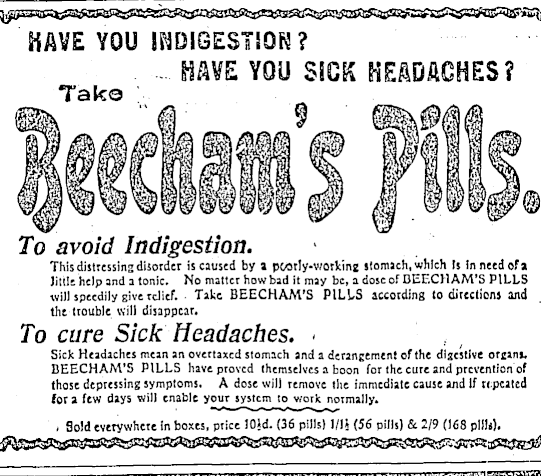 HAVE YOU INDIGESTION?
HAVE YOU SICK HEADACHES?

Take

Beecham's Pills.

To avoid Indigestion.

This distressing disorder is caused by a poorly-working stomach, which is in need of a little help and a tonic. No matter how bad it may be, a dose of BEECHAM'S PILLS will speedily give relief. Take BEECHAM'S PILLS according to directions and the trouble will disappear.

To cure Sick Headaches.

Sick Headaches mean an overtaxed stomach and a derangement of the digestive organs. BEECHAM'S PILLS have proved themselves a boon for the cure and prevention of those depressing symptoms. A dose will remove the immediate cause and if repeated for a few days will enable your system to work normally.

Sold everywhere in boxes, price 10½d. (36 pills) 1/1½ (56 pills) & 2/9 (168 pills).